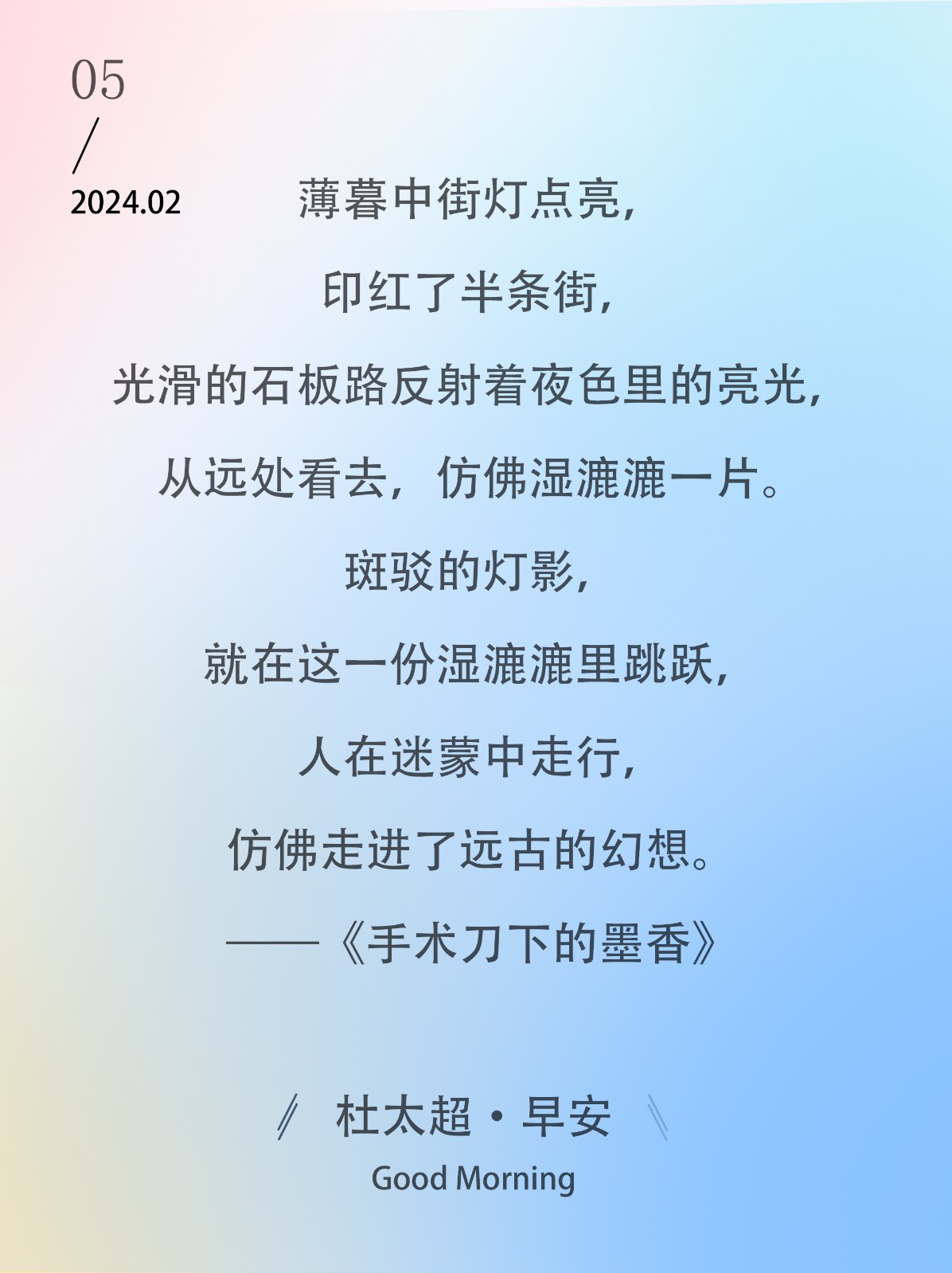 05
/
2024.02

薄暮中街灯点亮，
印红了半条街，
光滑的石板路反射着夜色里的亮光，
从远处看去，仿佛湿漉漉一片。
斑驳的灯影，
就在这一份湿漉漉里跳跃，
人在迷蒙中走行，
仿佛走进了远古的幻想。
——《手术刀下的墨香》

杜太超·早安
Good Morning